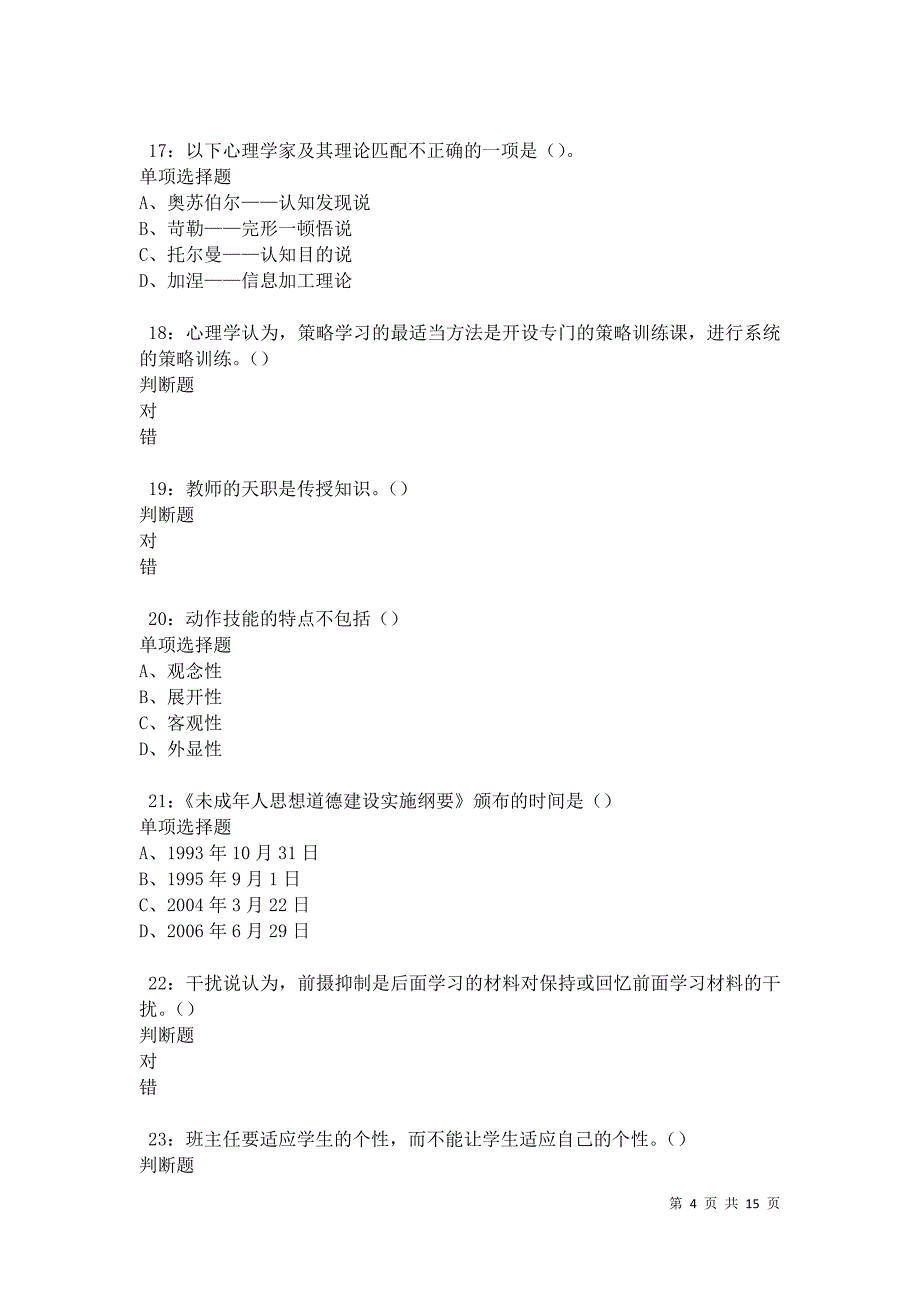 17：以下心理学家及其理论匹配不正确的一项是（）。
单项选择题
A、奥苏伯尔——认知发现说
B、苛勒——完形一顿悟说
C、托尔曼——认知目的说
D、加涅——信息加工理论

18：心理学认为，策略学习的最适当方法是开设专门的策略训练课，进行系统的策略训练。（）
判断题
对
错

19：教师的天职是传授知识。（）
判断题
对
错

20：动作技能的特点不包括（）
单项选择题
A、观念性
B、展开性
C、客观性
D、外显性

21：《未成年人思想道德建设实施纲要》颁布的时间是（）
单项选择题
A、1993 年 10 月 31 日
B、1995 年 9 月 1 日
C、2004 年 3 月 22 日
D、2006 年 6 月 29 日

22：干扰说认为，前摄抑制是后面学习的材料对保持或回忆前面学习材料的干扰。（）
判断题
对
错

23：班主任要适应学生的个性，而不能让学生适应自己的个性。（）
判断题

第 4 页 共 15 页